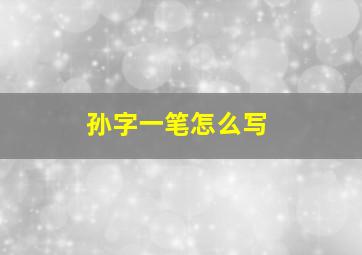 孙字一笔怎么写